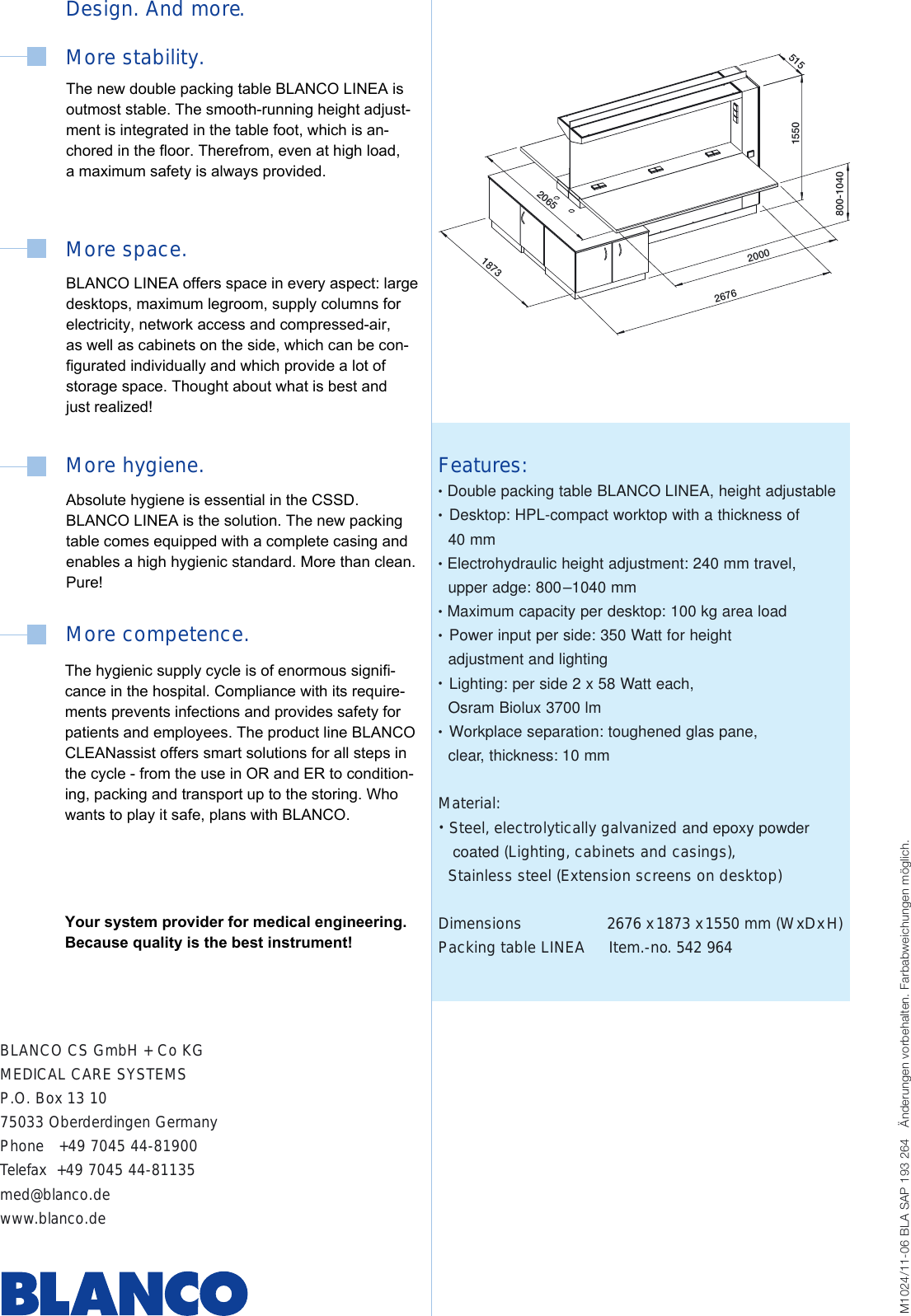 Design. And more.

More stability.

The new double packing table BLANCO LINEA is outmost stable. The smooth-running height adjustment is integrated in the table foot, which is anchored in the floor. Therefrom, even at high load, a maximum safety is always provided.

More space.

BLANCO LINEA offers space in every aspect: large desktops, maximum legroom, supply columns for electricity, network access and compressed-air, as well as cabinets on the side, which can be configurated individually and which provide a lot of storage space. Thought about what is best and just realized!

More hygiene.

Absolute hygiene is essential in the CSSD. BLANCO LINEA is the solution. The new packing table comes equipped with a complete casing and enables a high hygienic standard. More than clean. Pure!

More competence.

The hygienic supply cycle is of enormous significance in the hospital. Compliance with its requirements prevents infections and provides safety for patients and employees. The product line BLANCO CLEANassist offers smart solutions for all steps in the cycle - from the use in OR and ER to conditioning, packing and transport up to the storing. Who wants to play it safe, plans with BLANCO.

Your system provider for medical engineering.
Because quality is the best instrument!

BLANCO CS GmbH + Co KG
MEDICAL CARE SYSTEMS
P.O. Box 13 10
75033 Oberderdingen Germany
Phone +49 7045 44-81900
Telefax +49 7045 44-81135
med@blanco.de
www.blanco.de

BLANCO

515
1550
800-1040
2065
1873
2000
2676

Features:
• Double packing table BLANCO LINEA, height adjustable
• Desktop: HPL-compact worktop with a thickness of 40 mm
• Electrohydraulic height adjustment: 240 mm travel, upper adge: 800–1040 mm
• Maximum capacity per desktop: 100 kg area load
• Power input per side: 350 Watt for height adjustment and lighting
• Lighting: per side 2 x 58 Watt each, Osram Biolux 3700 lm
• Workplace separation: toughened glas pane, clear, thickness: 10 mm

Material:
• Steel, electrolytically galvanized and epoxy powder coated (Lighting, cabinets and casings), Stainless steel (Extension screens on desktop)

Dimensions 2676 x 1873 x 1550 mm (W x D x H)
Packing table LINEA Item.-no. 542 964

M1024/11-06 BLA SAP 193 264 Änderungen vorbehalten. Farbabweichungen möglich.